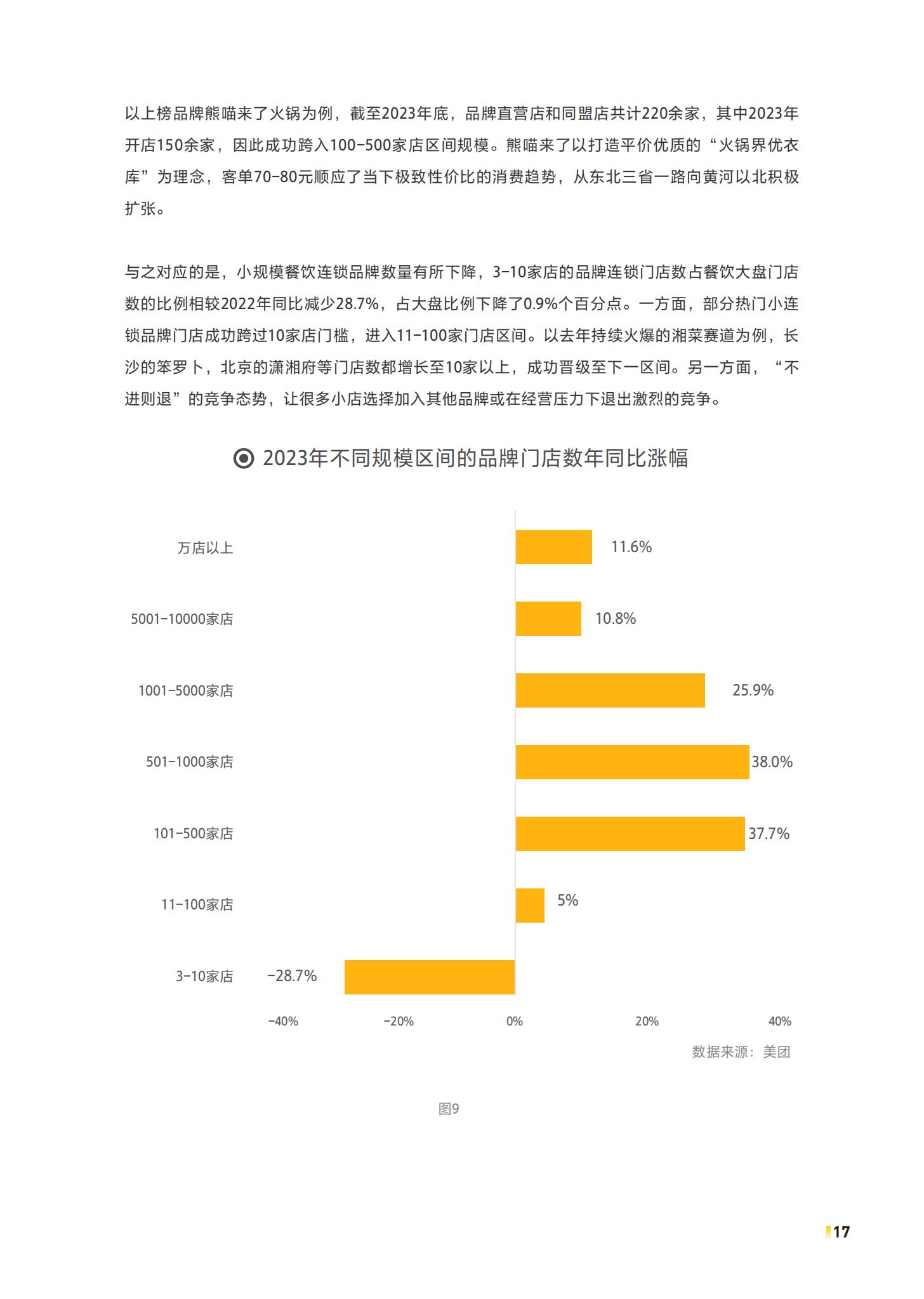 以上榜品牌熊喵来了火锅为例，截至2023年底，品牌直营店和同盟店共计220余家，其中2023年开店150余家，因此成功跨入100-500家店区间规模。熊喵来了以打造平价优质的“火锅界优衣库”为理念，客单70-80元顺应了当下极致性价比的消费趋势，从东北三省一路向黄河以北积极扩张。

与之对应的是，小规模餐饮连锁品牌数量有所下降，3-10家店的品牌连锁门店数占餐饮大盘门店数的比例相较2022年同比减少28.7%，占大盘比例下降了0.9%个百分点。一方面，部分热门小连锁品牌门店成功跨过10家店门槛，进入11-100家门店区间。以去年持续火爆的湘菜赛道为例，长沙的笨罗卜，北京的潇湘府等门店数都增长至10家以上，成功晋级至下一区间。另一方面，“不进则退”的竞争态势，让很多小店选择加入其他品牌或在经营压力下退出激烈的竞争。

2023年不同规模区间的品牌门店数年同比涨幅

万店以上 11.6%
5001-10000家店 10.8%
1001-5000家店 25.9%
501-1000家店 38.0%
101-500家店 37.7%
11-100家店 5%
3-10家店 -28.7%

-40% -20% 0% 20% 40%

数据来源：美团

图9

17